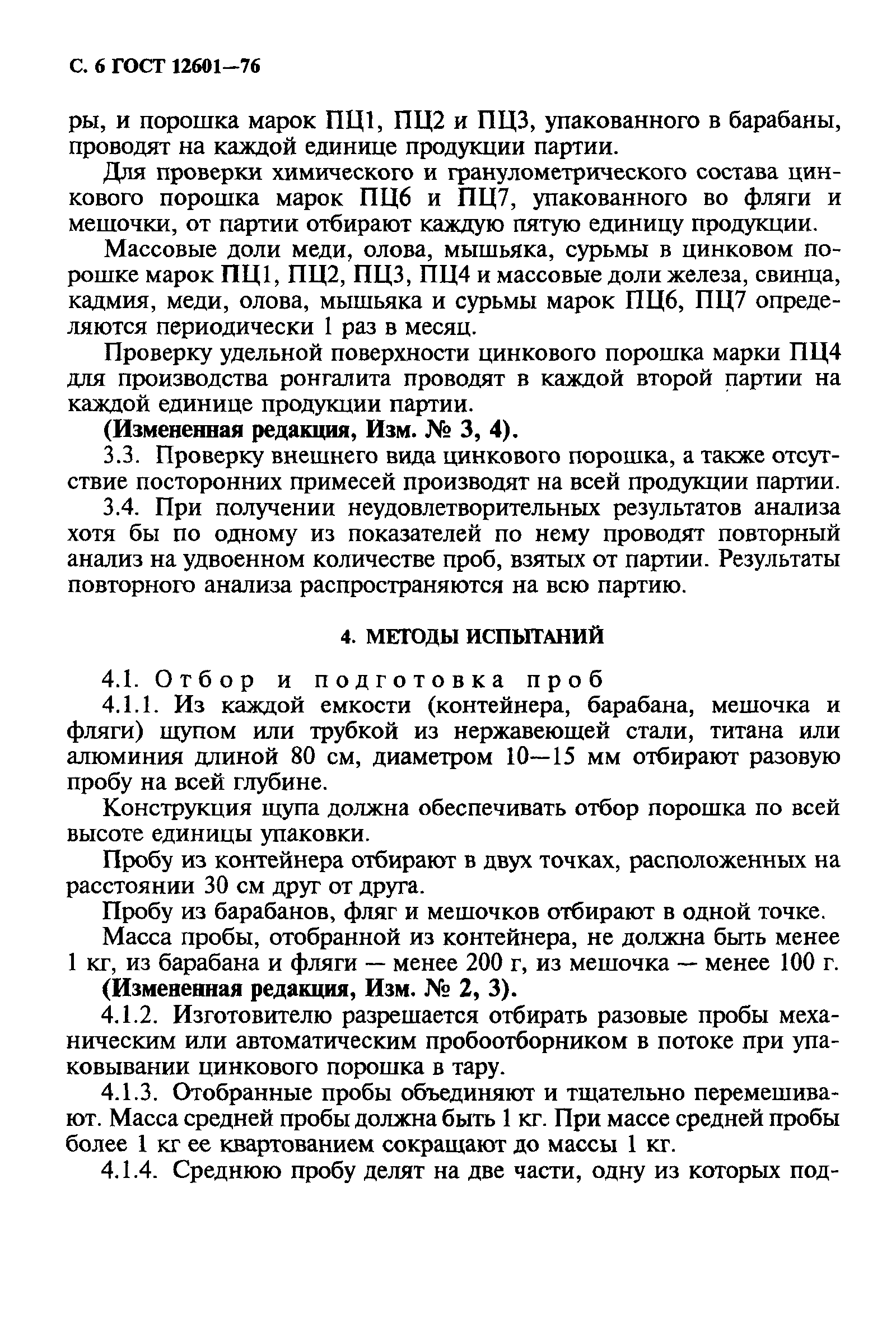 С. 6 ГОСТ 12601—76

ры, и порошка марок ПЦ1, ПЦ2 и ПЦ3, упакованного в барабаны, проводят на каждой единице продукции партии.

Для проверки химического и гранулометрического состава цинкового порошка марок ПЦ6 и ПЦ7, упакованного во фляги и мешочки, от партии отбирают каждую пятую единицу продукции.

Массовые доли меди, олова, мышьяка, сурьмы в цинковом порошке марок ПЦ1, ПЦ2, ПЦ3, ПЦ4 и массовые доли железа, свинца, кадмия, меди, олова, мышьяка и сурьмы марок ПЦ6, ПЦ7 определяются периодически 1 раз в месяц.

Проверку удельной поверхности цинкового порошка марки ПЦ4 для производства ронгалита проводят в каждой второй партии на каждой единице продукции партии.

(Измененная редакция, Изм. № 3, 4).

3.3. Проверку внешнего вида цинкового порошка, а также отсутствие посторонних примесей производят на всей продукции партии.

3.4. При получении неудовлетворительных результатов анализа хотя бы по одному из показателей по нему проводят повторный анализ на удвоенном количестве проб, взятых от партии. Результаты повторного анализа распространяются на всю партию.

4. МЕТОДЫ ИСПЫТАНИЙ

4.1. Отбор и подготовка проб

4.1.1. Из каждой емкости (контейнера, барабана, мешочка и фляги) щупом или трубкой из нержавеющей стали, титана или алюминия длиной 80 см, диаметром 10—15 мм отбирают разовую пробу на всей глубине.

Конструкция щупа должна обеспечивать отбор порошка по всей высоте единицы упаковки.

Пробу из контейнера отбирают в двух точках, расположенных на расстоянии 30 см друг от друга.

Пробу из барабанов, фляг и мешочков отбирают в одной точке.

Масса пробы, отобранной из контейнера, не должна быть менее 1 кг, из барабана и фляги — менее 200 г, из мешочка — менее 100 г.

(Измененная редакция, Изм. № 2, 3).

4.1.2. Изготовителю разрешается отбирать разовые пробы механическим или автоматическим пробоотборником в потоке при упаковывании цинкового порошка в тару.

4.1.3. Отобранные пробы объединяют и тщательно перемешивают. Масса средней пробы должна быть 1 кг. При массе средней пробы более 1 кг ее квартованием сокращают до массы 1 кг.

4.1.4. Среднюю пробу делят на две части, одну из которых под-